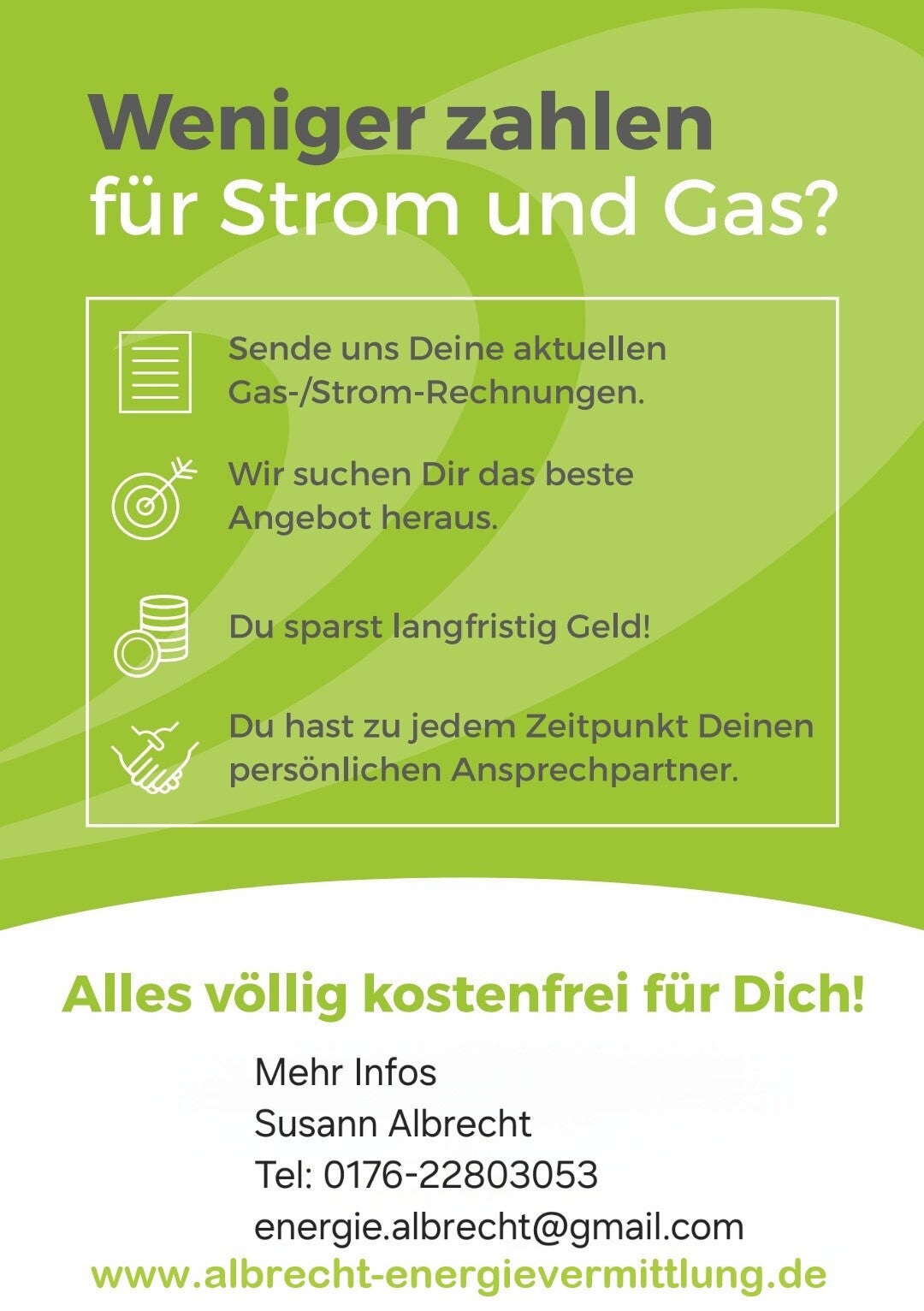 Weniger zahlen
für Strom und Gas?

Sende uns Deine aktuellen Gas-/Strom-Rechnungen.

Wir suchen Dir das beste Angebot heraus.

Du sparst langfristig Geld!

Du hast zu jedem Zeitpunkt Deinen persönlichen Ansprechpartner.

Alles völlig kostenfrei für Dich!

Mehr Infos
Susann Albrecht
Tel: 0176-22803053
energie.albrecht@gmail.com
www.albrecht-energievermittlung.de